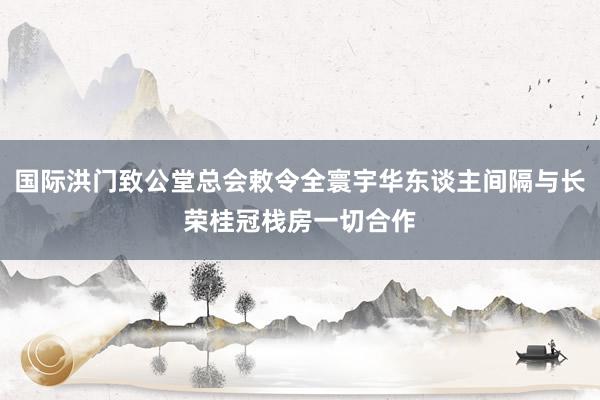 国际洪门致公堂总会敕令全寰宇华东谈主间隔与长荣桂冠栈房一切合作